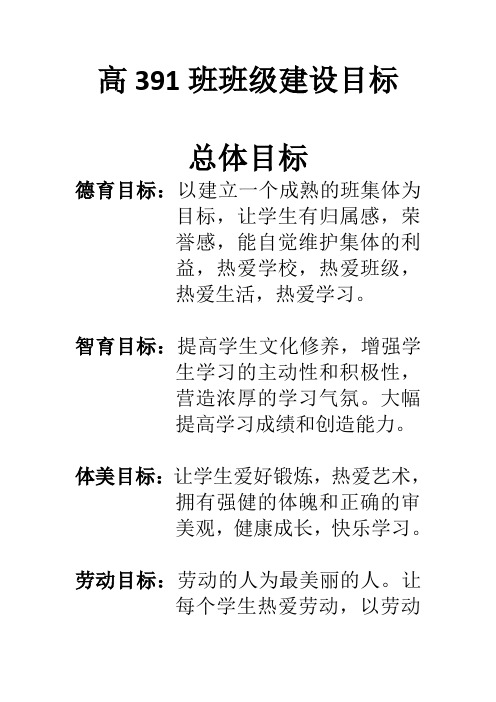 高 391 班班级建设目标

总体目标

德育目标：以建立一个成熟的班集体为目标，让学生有归属感，荣誉感，能自觉维护集体的利益，热爱学校，热爱班级，热爱生活，热爱学习。

智育目标：提高学生文化修养，增强学生学习的主动性和积极性，营造浓厚的学习气氛。大幅提高学习成绩和创造能力。

体美目标：让学生爱好锻炼，热爱艺术，拥有强健的体魄和正确的审美观，健康成长，快乐学习。

劳动目标：劳动的人为最美丽的人。让每个学生热爱劳动，以劳动